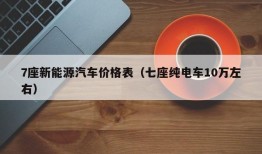 7座新能源汽车价格表（七座纯电车10万左右）